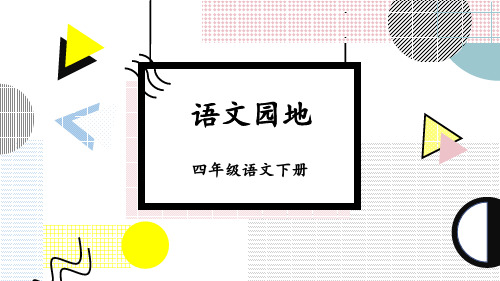 语文园地

四年级语文下册